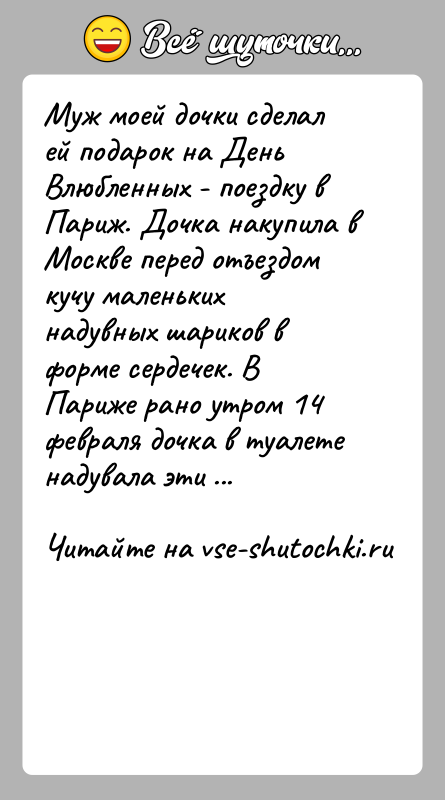 Всё шуточки...

Муж моей дочки сделал ей подарок на День Влюбленных - поездку в Париж. Дочка накупила в Москве перед отъездом кучу маленьких надувных шариков в форме сердечек. В Париже рано утром 14 февраля дочка в туалете надувала эти ...

Читайте на vse-shutochki.ru